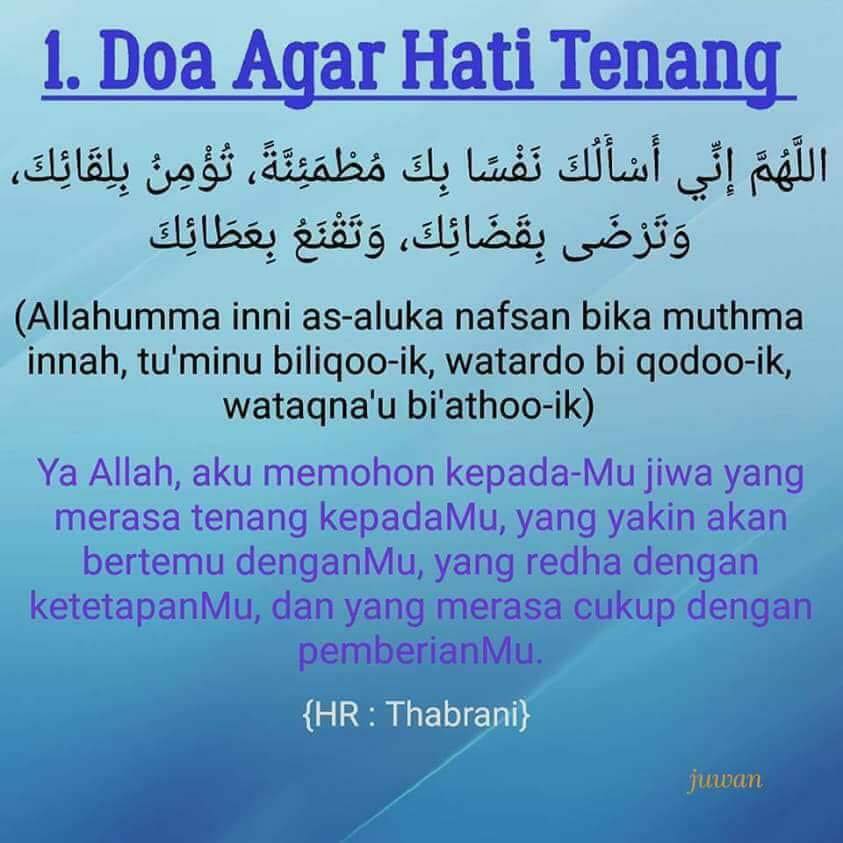 1. Doa Agar Hati Tenang

اللَّهُمَّ إِنِّي أَسْأَلُكَ نَفْسًا بِكَ مُطْمَئِنَّةً، تُؤْمِنُ بِلِقَائِكَ، وَتَرْضَى بِقَضَائِكَ، وَتَقْنَعُ بِعَطَائِكَ

(Allahumma inni as-aluka nafsan bika muthma innah, tu'minu biliqoo-ik, watardo bi qodoo-ik, wataqna'u bi'athoo-ik)

Ya Allah, aku memohon kepada-Mu jiwa yang merasa tenang kepadaMu, yang yakin akan bertemu denganMu, yang redha dengan ketetapanMu, dan yang merasa cukup dengan pemberianMu.

{HR : Thabrani}

juwan